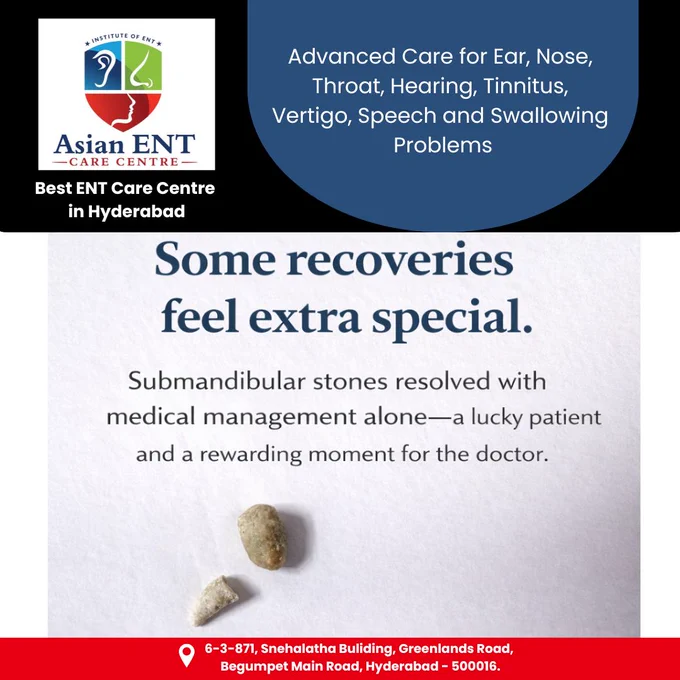 INSTITUTE OF ENT

Asian ENT
CARE CENTRE

Best ENT Care Centre in Hyderabad

Advanced Care for Ear, Nose, Throat, Hearing, Tinnitus, Vertigo, Speech and Swallowing Problems

Some recoveries feel extra special.

Submandibular stones resolved with medical management alone—a lucky patient and a rewarding moment for the doctor.

6-3-871, Snehalatha Buliding, Greenlands Road,
Begumpet Main Road, Hyderabad - 500016.